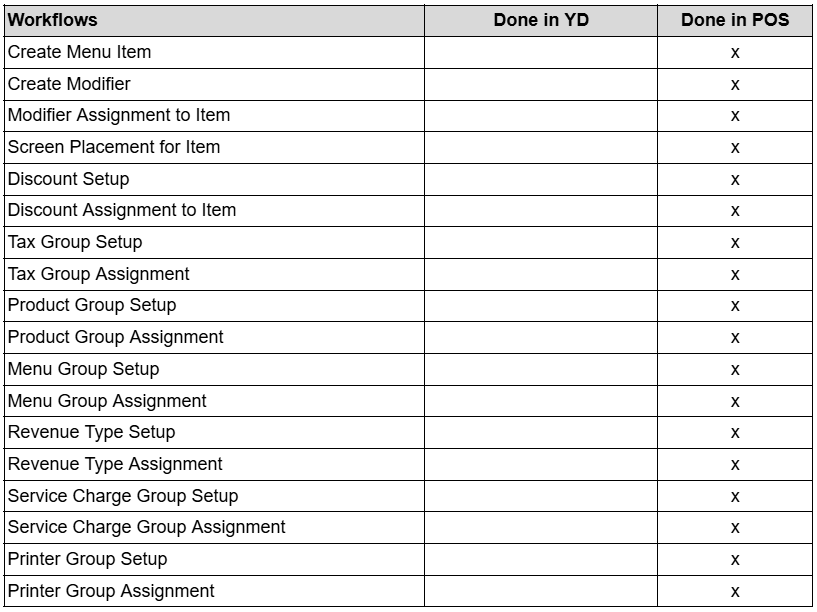 | Workflows | Done in YD | Done in POS |
|---|---|---|
| Create Menu Item |  | x |
| Create Modifier |  | x |
| Modifier Assignment to Item |  | x |
| Screen Placement for Item |  | x |
| Discount Setup |  | x |
| Discount Assignment to Item |  | x |
| Tax Group Setup |  | x |
| Tax Group Assignment |  | x |
| Product Group Setup |  | x |
| Product Group Assignment |  | x |
| Menu Group Setup |  | x |
| Menu Group Assignment |  | x |
| Revenue Type Setup |  | x |
| Revenue Type Assignment |  | x |
| Service Charge Group Setup |  | x |
| Service Charge Group Assignment |  | x |
| Printer Group Setup |  | x |
| Printer Group Assignment |  | x |